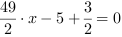 $\frac{49}{2} \cdot x - 5 + \frac{3}{2} = 0$